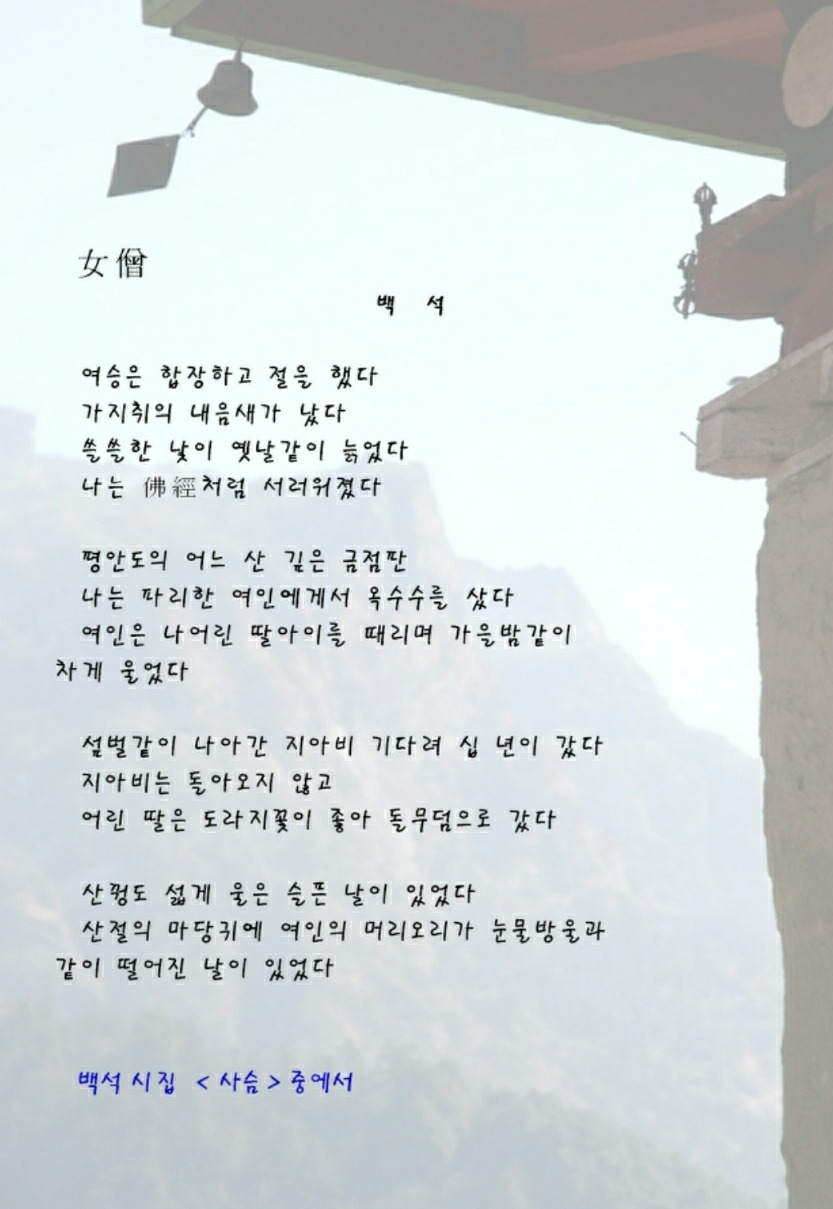 女僧

백 석

여승은 합장하고 절을 했다
가지취의 내음새가 났다
쓸쓸한 낯이 옛날같이 늙었다
나는 佛經처럼 서러워졌다

평안도의 어느 산 깊은 금점판
나는 파리한 여인에게서 옥수수를 샀다
여인은 나어린 딸아이를 때리며 가을밤같이 차게 울었다

섶벌같이 나아간 지아비 기다려 십 년이 갔다
지아비는 돌아오지 않고
어린 딸은 도라지꽃이 좋아 돌무덤으로 갔다

산꿩도 섧게 울은 슬픈 날이 있었다
산절의 마당귀에 여인의 머리오리가 눈물방울과 같이 떨어진 날이 있었다

백석 시집 < 사슴 > 중에서